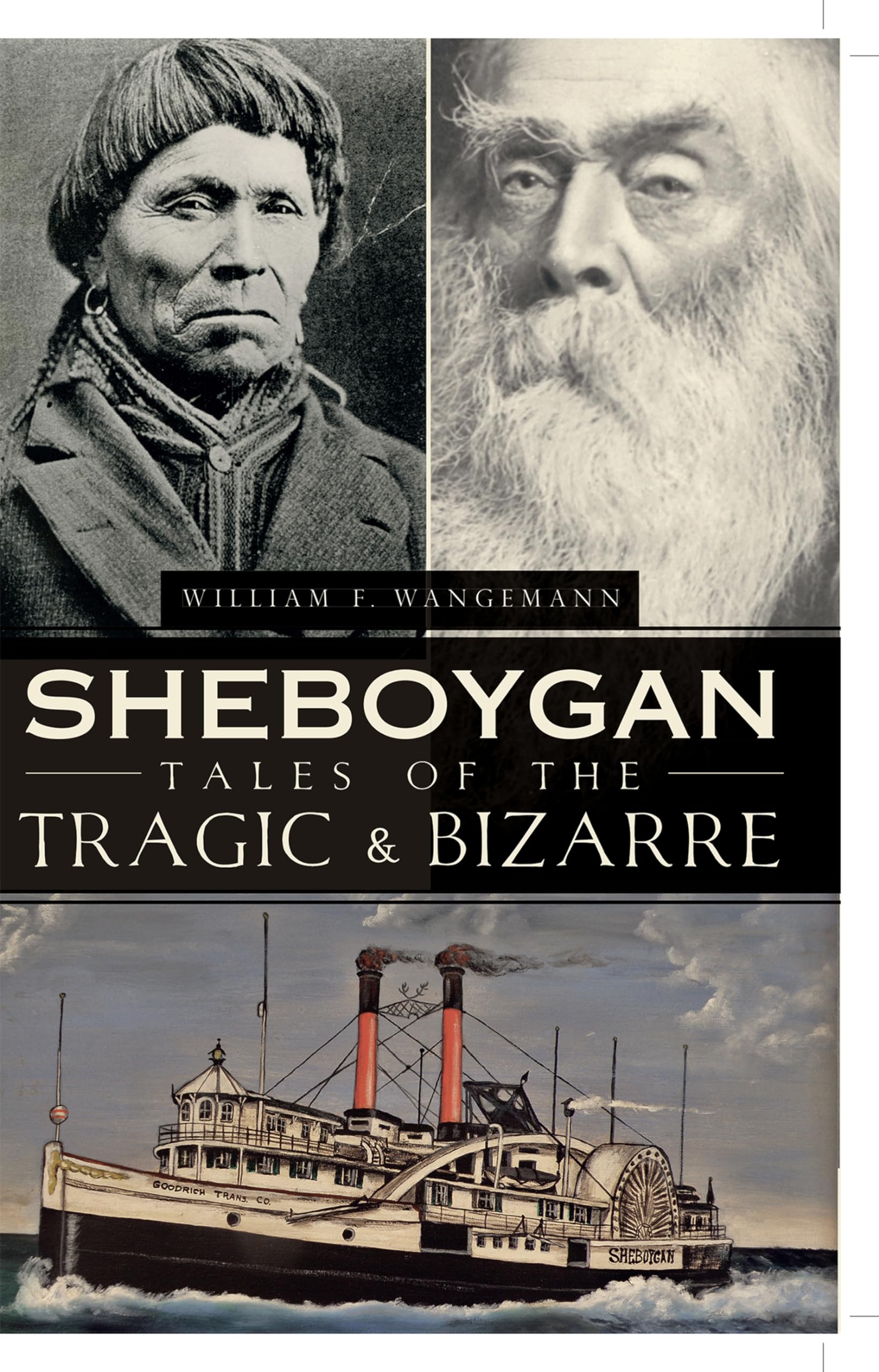 WILLIAM F. WANGEMANN

SHEBOYGAN
TALES OF THE
TRAGIC & BIZARRE

GOODRICH TRANS. CO.

SHEBOYGAN